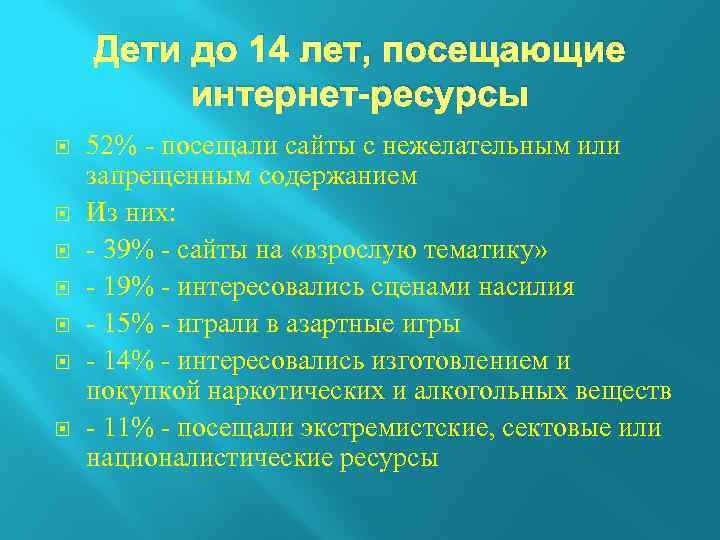 Дети до 14 лет, посещающие интернет-ресурсы

52% - посещали сайты с нежелательным или запрещенным содержанием

Из них:

- 39% - сайты на «взрослую тематику»

- 19% - интересовались сценами насилия

- 15% - играли в азартные игры

- 14% - интересовались изготовлением и покупкой наркотических и алкогольных веществ

- 11% - посещали экстремистские, сектовые или националистические ресурсы